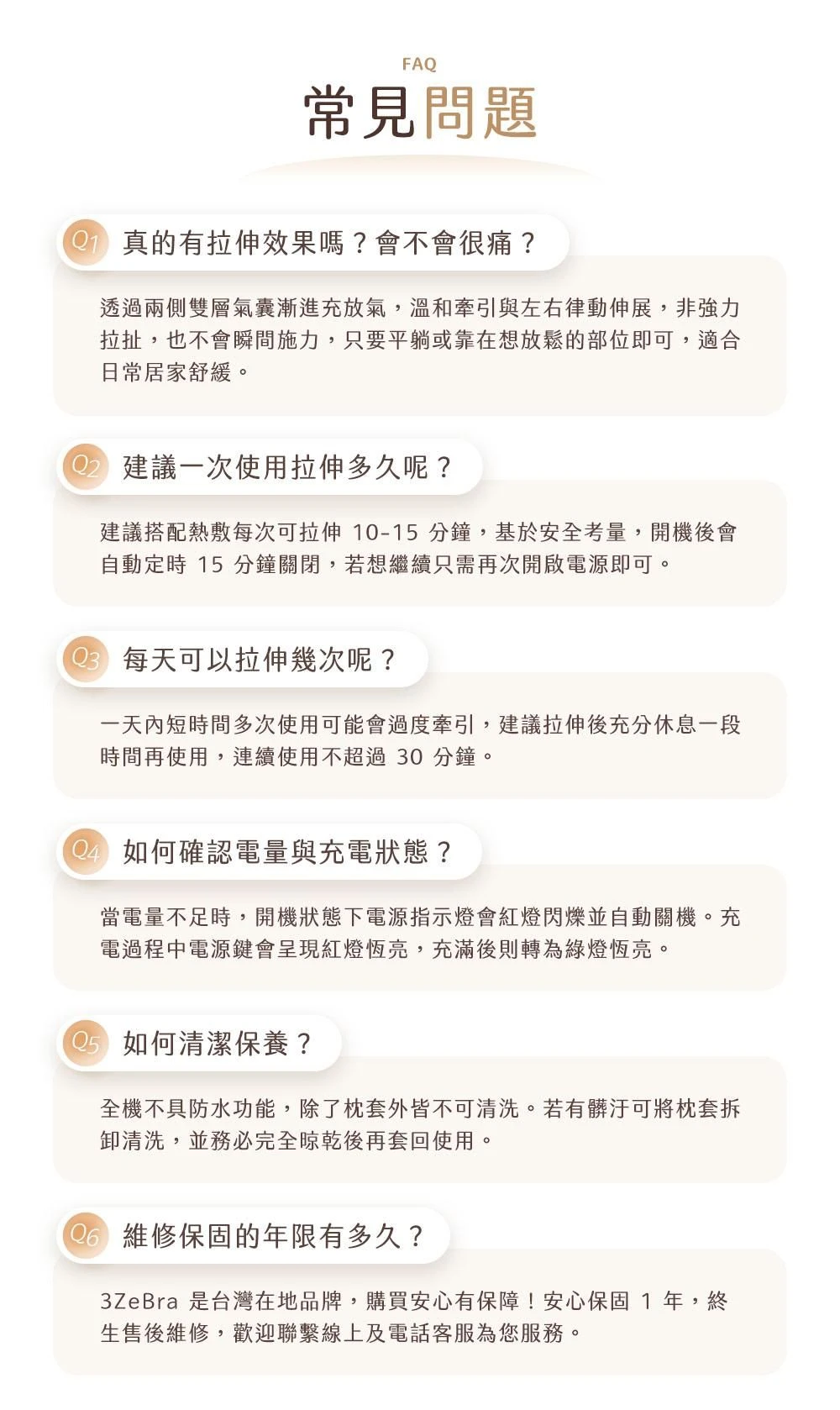 FAQ
常見問題

Q1 真的有拉伸效果嗎？會不會很痛？

透過兩側雙層氣囊漸進充放氣，溫和牽引與左右律動伸展，非強力拉扯，也不會瞬間施力，只要平躺或靠在想放鬆的部位即可，適合日常居家舒緩。

Q2 建議一次使用拉伸多久呢？

建議搭配熱敷每次可拉伸 10-15 分鐘，基於安全考量，開機後會自動定時 15 分鐘關閉，若想繼續只需再次開啟電源即可。

Q3 每天可以拉伸幾次呢？

一天內短時間多次使用可能會過度牽引，建議拉伸後充分休息一段時間再使用，連續使用不超過 30 分鐘。

Q4 如何確認電量與充電狀態？

當電量不足時，開機狀態下電源指示燈會紅燈閃爍並自動關機。充電過程中電源鍵會呈現紅燈恆亮，充滿後則轉為綠燈恆亮。

Q5 如何清潔保養？

全機不具防水功能，除了枕套外皆不可清洗。若有髒汙可將枕套拆卸清洗，並務必完全晾乾後再套回使用。

Q6 維修保固的年限有多久？

3ZeBra 是台灣在地品牌，購買安心有保障！安心保固 1 年，終生售後維修，歡迎聯繫線上及電話客服為您服務。